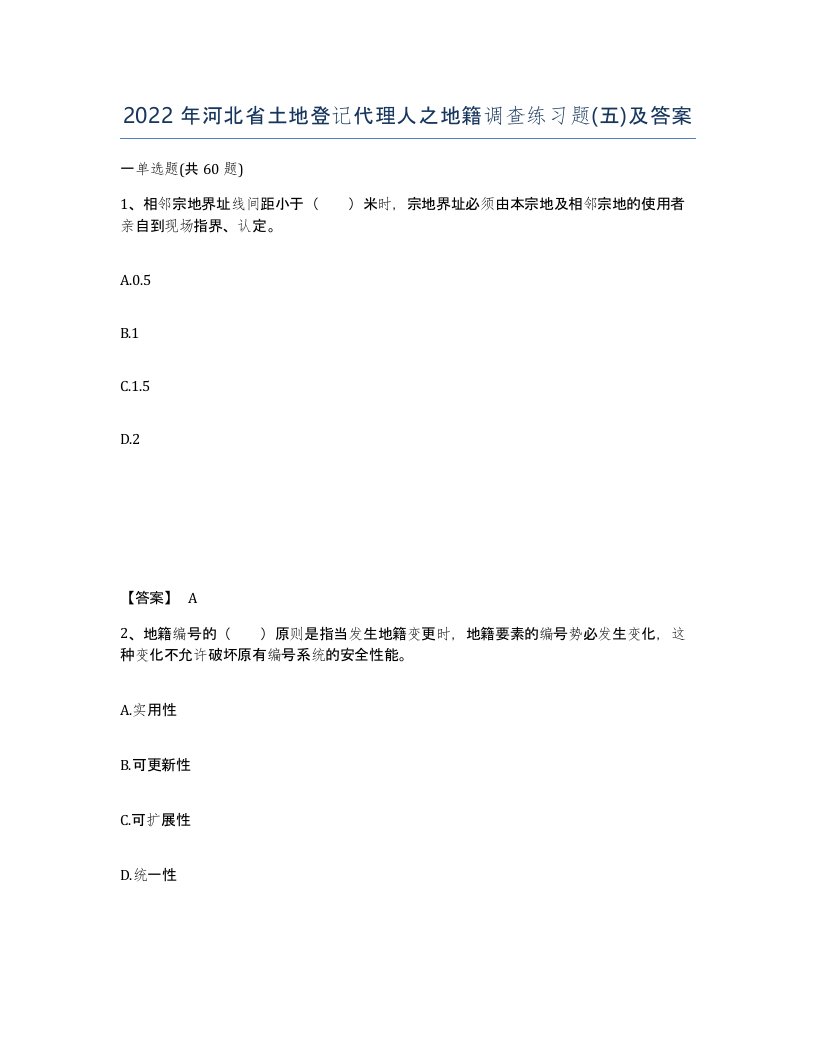 2022 年河北省土地登记代理人之地籍调查练习题(五)及答案

一单选题(共 60 题)

1、相邻宗地界址线间距小于（　　）米时，宗地界址必须由本宗地及相邻宗地的使用者亲自到现场指界、认定。

A.0.5

B.1

C.1.5

D.2

【答案】 A

2、地籍编号的（　　）原则是指当发生地籍变更时，地籍要素的编号势必发生变化，这种变化不允许破坏原有编号系统的安全性能。

A.实用性

B.可更新性

C.可扩展性

D.统一性